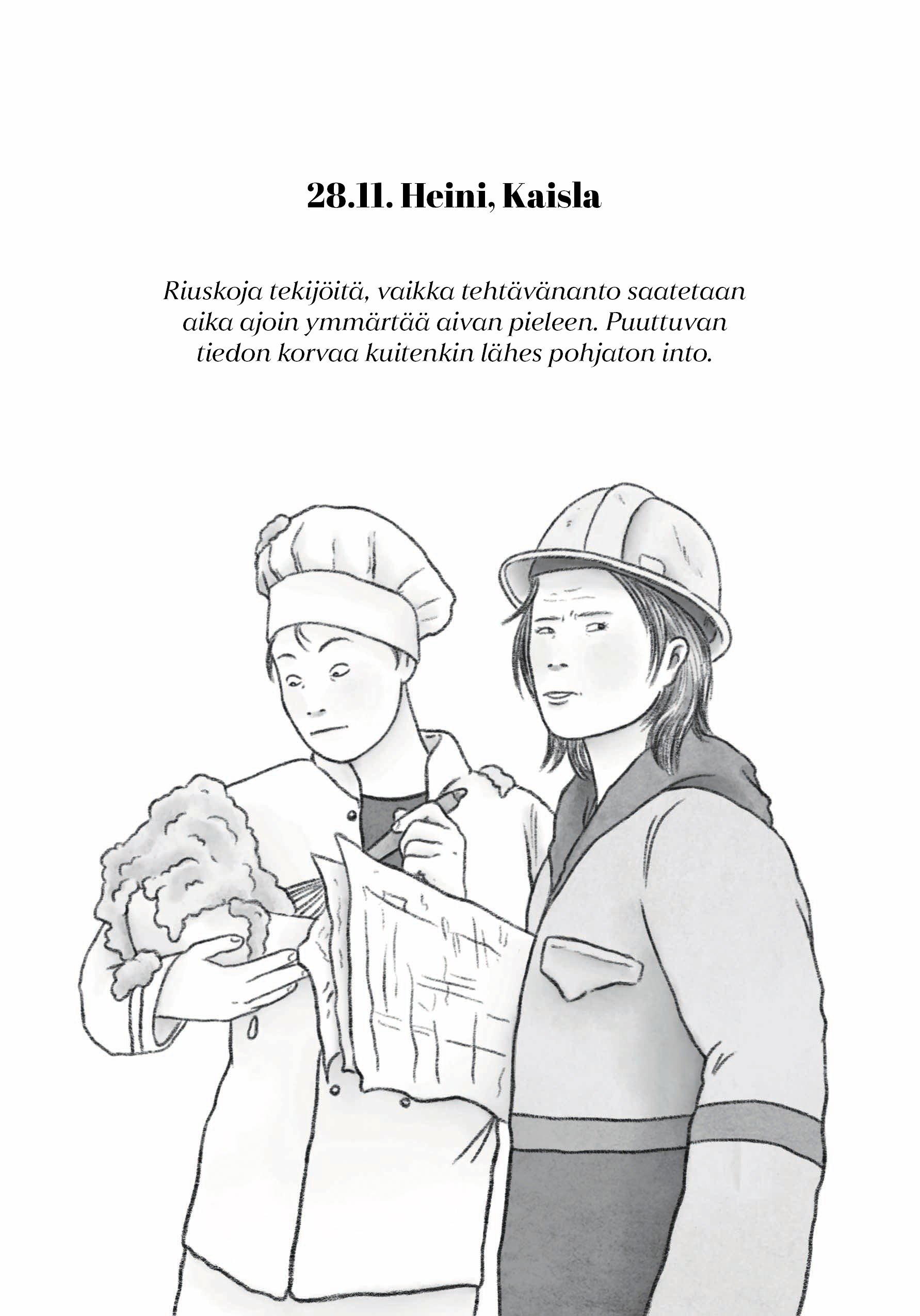 28.11. Heini, Kaisla

Riuskoja tekijöitä, vaikka tehtävänanto saatetaan aika ajoin ymmärtää aivan pieleen. Puuttuvan tiedon korvaa kuitenkin lähes pohjaton into.